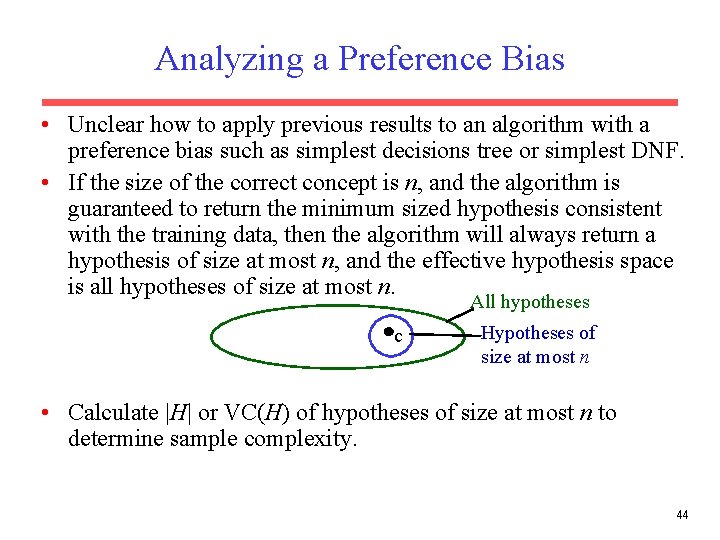 Analyzing a Preference Bias

• Unclear how to apply previous results to an algorithm with a preference bias such as simplest decisions tree or simplest DNF.

• If the size of the correct concept is $n$, and the algorithm is guaranteed to return the minimum sized hypothesis consistent with the training data, then the algorithm will always return a hypothesis of size at most $n$, and the effective hypothesis space is all hypotheses of size at most $n$.

All hypotheses

c

Hypotheses of size at most $n$

• Calculate $|H|$ or VC($H$) of hypotheses of size at most $n$ to determine sample complexity.

44